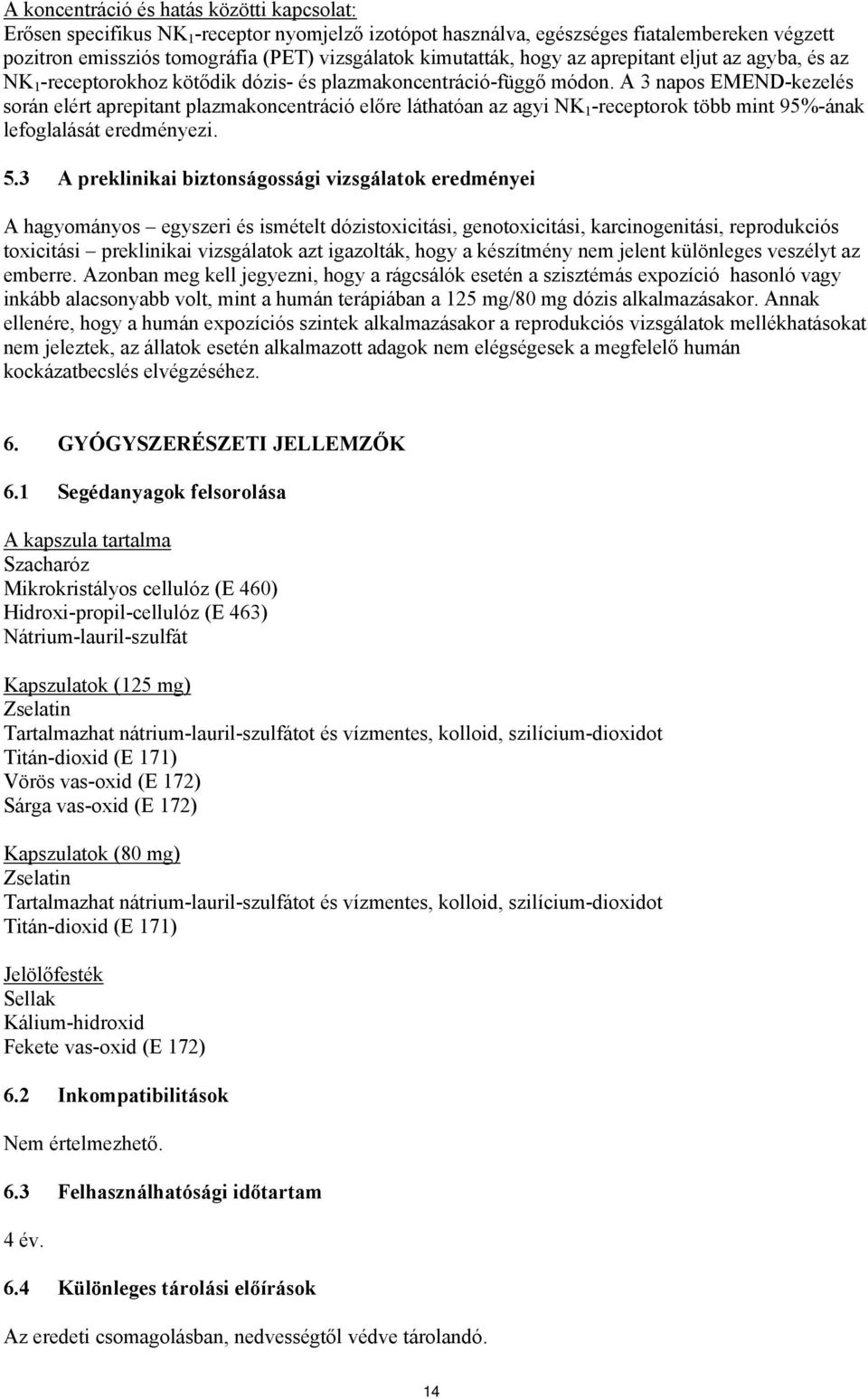 A koncentráció és hatás közötti kapcsolat:
Erősen specifikus $NK_1$-receptor nyomjelző izotópot használva, egészséges fiatalembereken végzett pozitron emissziós tomográfia (PET) vizsgálatok kimutatták, hogy az aprepitant eljut az agyba, és az $NK_1$-receptorokhoz kötődik dózis- és plazmakoncentráció-függő módon. A 3 napos EMEND-kezelés során elért aprepitant plazmakoncentráció előre láthatóan az agyi $NK_1$-receptorok több mint 95%-ának lefoglalását eredményezi.

5.3 A preklinikai biztonságossági vizsgálatok eredményei

A hagyományos – egyszeri és ismételt dózistoxicitási, genotoxicitási, karcinogenitási, reprodukciós toxicitási – preklinikai vizsgálatok azt igazolták, hogy a készítmény nem jelent különleges veszélyt az emberre. Azonban meg kell jegyezni, hogy a rágcsálók esetén a szisztémás expozíció hasonló vagy inkább alacsonyabb volt, mint a humán terápiában a 125 mg/80 mg dózis alkalmazásakor. Annak ellenére, hogy a humán expozíciós szintek alkalmazásakor a reprodukciós vizsgálatok mellékhatásokat nem jeleztek, az állatok esetén alkalmazott adagok nem elégségesek a megfelelő humán kockázatbecslés elvégzéséhez.

6. GYÓGYSZERÉSZETI JELLEMZŐK

6.1 Segédanyagok felsorolása

A kapszula tartalma
Szacharóz
Mikrokristályos cellulóz (E 460)
Hidroxi-propil-cellulóz (E 463)
Nátrium-lauril-szulfát

Kapszulatok (125 mg)
Zselatin
Tartalmazhat nátrium-lauril-szulfátot és vízmentes, kolloid, szilícium-dioxidot
Titán-dioxid (E 171)
Vörös vas-oxid (E 172)
Sárga vas-oxid (E 172)

Kapszulatok (80 mg)
Zselatin
Tartalmazhat nátrium-lauril-szulfátot és vízmentes, kolloid, szilícium-dioxidot
Titán-dioxid (E 171)

Jelölőfesték
Sellak
Kálium-hidroxid
Fekete vas-oxid (E 172)

6.2 Inkompatibilitások

Nem értelmezhető.

6.3 Felhasználhatósági időtartam

4 év.

6.4 Különleges tárolási előírások

Az eredeti csomagolásban, nedvességtől védve tárolandó.

14